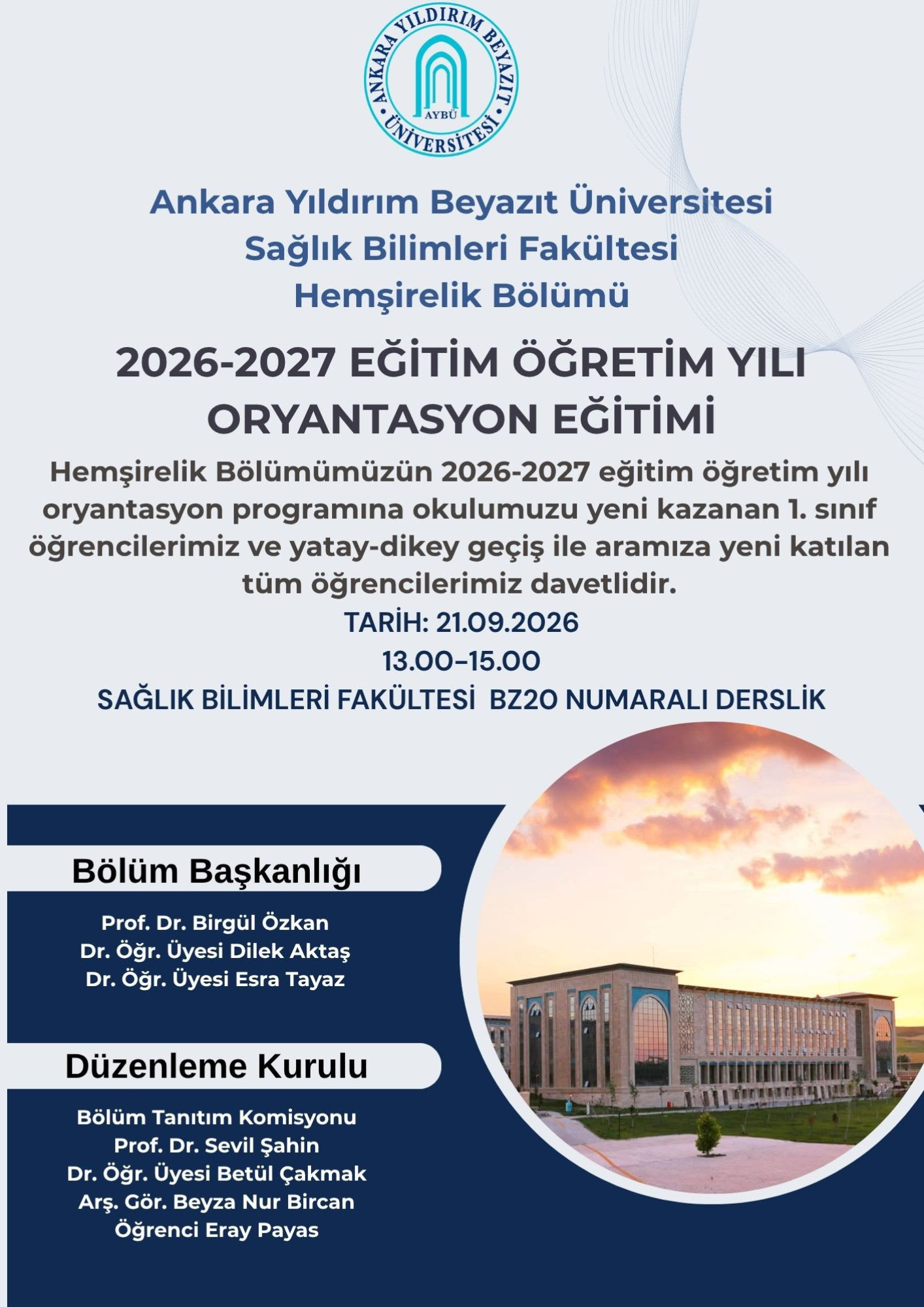 ANKARA YILDIRIM BEYAZIT ÜNİVERSİTESİ
AYBÜ

Ankara Yıldırım Beyazıt Üniversitesi
Sağlık Bilimleri Fakültesi
Hemşirelik Bölümü

2026-2027 EĞİTİM ÖĞRETİM YILI ORYANTASYON EĞİTİMİ

Hemşirelik Bölümümüzün 2026-2027 eğitim öğretim yılı oryantasyon programına okulumuzu yeni kazanan 1. sınıf öğrencilerimiz ve yatay-dikey geçiş ile aramıza yeni katılan tüm öğrencilerimiz davetlidir.

TARİH: 21.09.2026
13.00–15.00
SAĞLIK BİLİMLERİ FAKÜLTESİ BZ20 NUMARALI DERSLİK

Bölüm Başkanlığı

Prof. Dr. Birgül Özkan
Dr. Öğr. Üyesi Dilek Aktaş
Dr. Öğr. Üyesi Esra Tayaz

Düzenleme Kurulu

Bölüm Tanıtım Komisyonu
Prof. Dr. Sevil Şahin
Dr. Öğr. Üyesi Betül Çakmak
Arş. Gör. Beyza Nur Bircan
Öğrenci Eray Payas